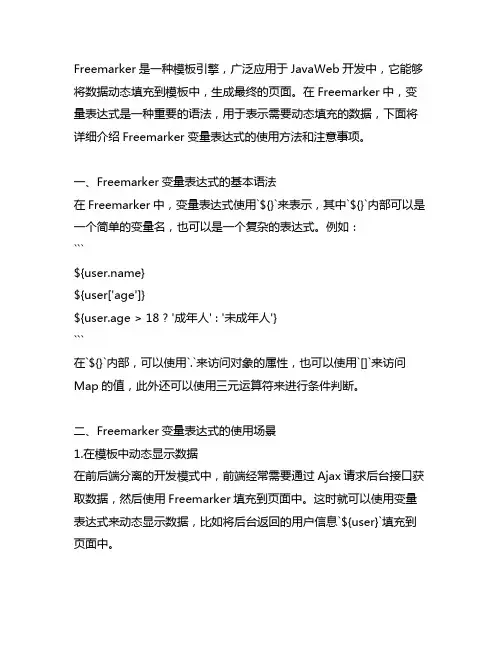 Freemarker 是一种模板引擎，广泛应用于 JavaWeb 开发中，它能够将数据动态填充到模板中，生成最终的页面。在 Freemarker 中，变量表达式是一种重要的语法，用于表示需要动态填充的数据，下面将详细介绍 Freemarker 变量表达式的使用方法和注意事项。

一、Freemarker 变量表达式的基本语法
在 Freemarker 中，变量表达式使用`${}`来表示，其中`${}`内部可以是一个简单的变量名，也可以是一个复杂的表达式。例如：
```
${user.name}
${user['age']}
${user.age > 18 ? '成年人' : '未成年人'}
```
在`${}`内部，可以使用`.`来访问对象的属性，也可以使用`[]`来访问 Map 的值，此外还可以使用三元运算符来进行条件判断。

二、Freemarker 变量表达式的使用场景
1.在模板中动态显示数据
在前后端分离的开发模式中，前端经常需要通过 Ajax 请求后台接口获取数据，然后使用 Freemarker 填充到页面中。这时就可以使用变量表达式来动态显示数据，比如将后台返回的用户信息`${user}`填充到页面中。